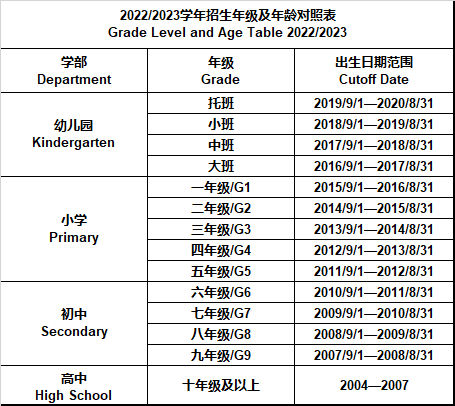 2022/2023学年招生年级及年龄对照表
Grade Level and Age Table 2022/2023

| 学部 Department | 年级 Grade | 出生日期范围 Cutoff Date |
|---|---|---|
| 幼儿园 Kindergarten | 托班 | 2019/9/1—2020/8/31 |
| | 小班 | 2018/9/1—2019/8/31 |
| | 中班 | 2017/9/1—2018/8/31 |
| | 大班 | 2016/9/1—2017/8/31 |
| 小学 Primary | 一年级/G1 | 2015/9/1—2016/8/31 |
| | 二年级/G2 | 2014/9/1—2015/8/31 |
| | 三年级/G3 | 2013/9/1—2014/8/31 |
| | 四年级/G4 | 2012/9/1—2013/8/31 |
| | 五年级/G5 | 2011/9/1—2012/8/31 |
| 初中 Secondary | 六年级/G6 | 2010/9/1—2011/8/31 |
| | 七年级/G7 | 2009/9/1—2010/8/31 |
| | 八年级/G8 | 2008/9/1—2009/8/31 |
| | 九年级/G9 | 2007/9/1—2008/8/31 |
| 高中 High School | 十年级及以上 | 2004—2007 |